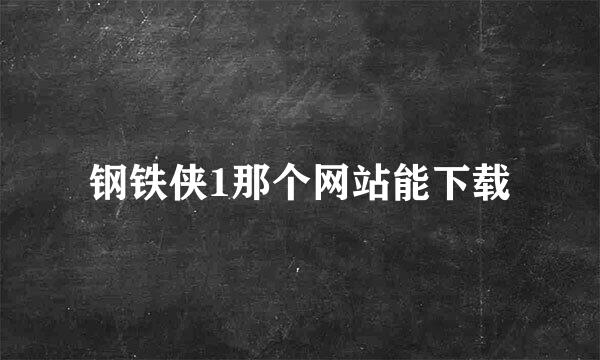 钢铁侠1那个网站能下载